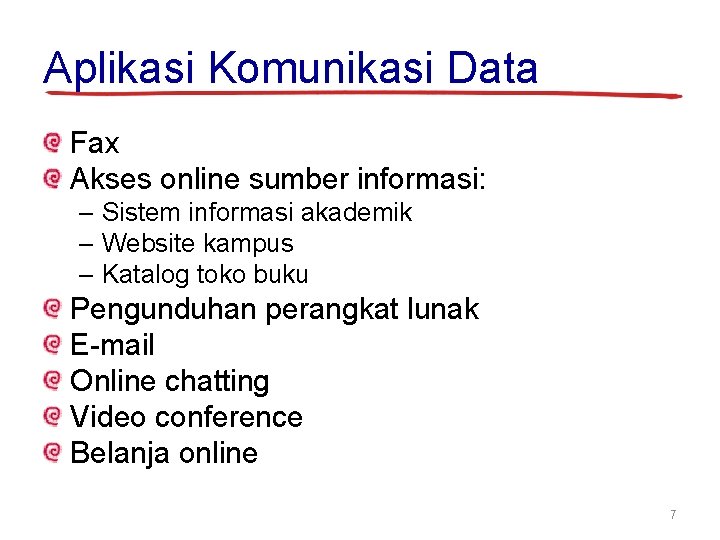 Aplikasi Komunikasi Data

Fax
Akses online sumber informasi:
– Sistem informasi akademik
– Website kampus
– Katalog toko buku
Pengunduhan perangkat lunak
E-mail
Online chatting
Video conference
Belanja online

7